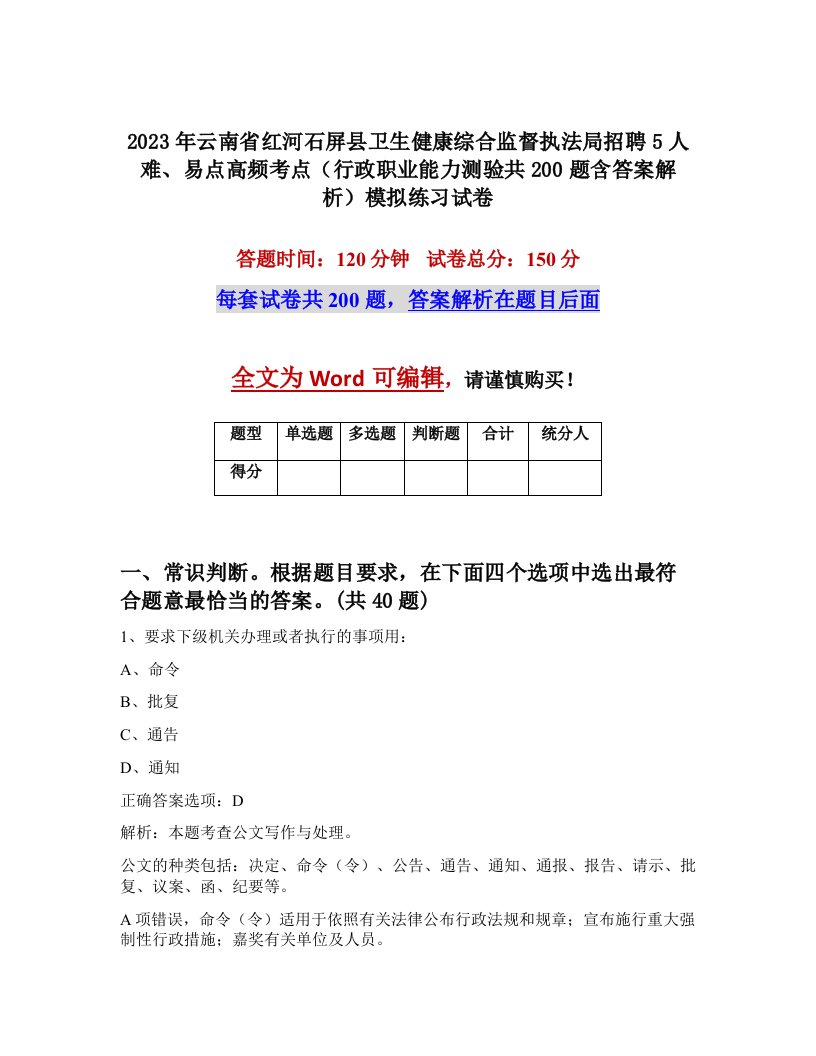 2023年云南省红河石屏县卫生健康综合监督执法局招聘5人难、易点高频考点（行政职业能力测验共200题含答案解析）模拟练习试卷

答题时间：120分钟　试卷总分：150分

每套试卷共200题，答案解析在题目后面

全文为Word可编辑，请谨慎购买！

| 题型 | 单选题 | 多选题 | 判断题 | 合计 | 统分人 |
|---|---|---|---|---|---|
| 得分 | | | | | |

一、常识判断。根据题目要求，在下面四个选项中选出最符合题意最恰当的答案。(共40题)

1、要求下级机关办理或者执行的事项用：

A、命令

B、批复

C、通告

D、通知

正确答案选项：D

解析：本题考查公文写作与处理。

公文的种类包括：决定、命令（令）、公告、通告、通知、通报、报告、请示、批复、议案、函、纪要等。

A项错误，命令（令）适用于依照有关法律公布行政法规和规章；宣布施行重大强制性行政措施；嘉奖有关单位及人员。